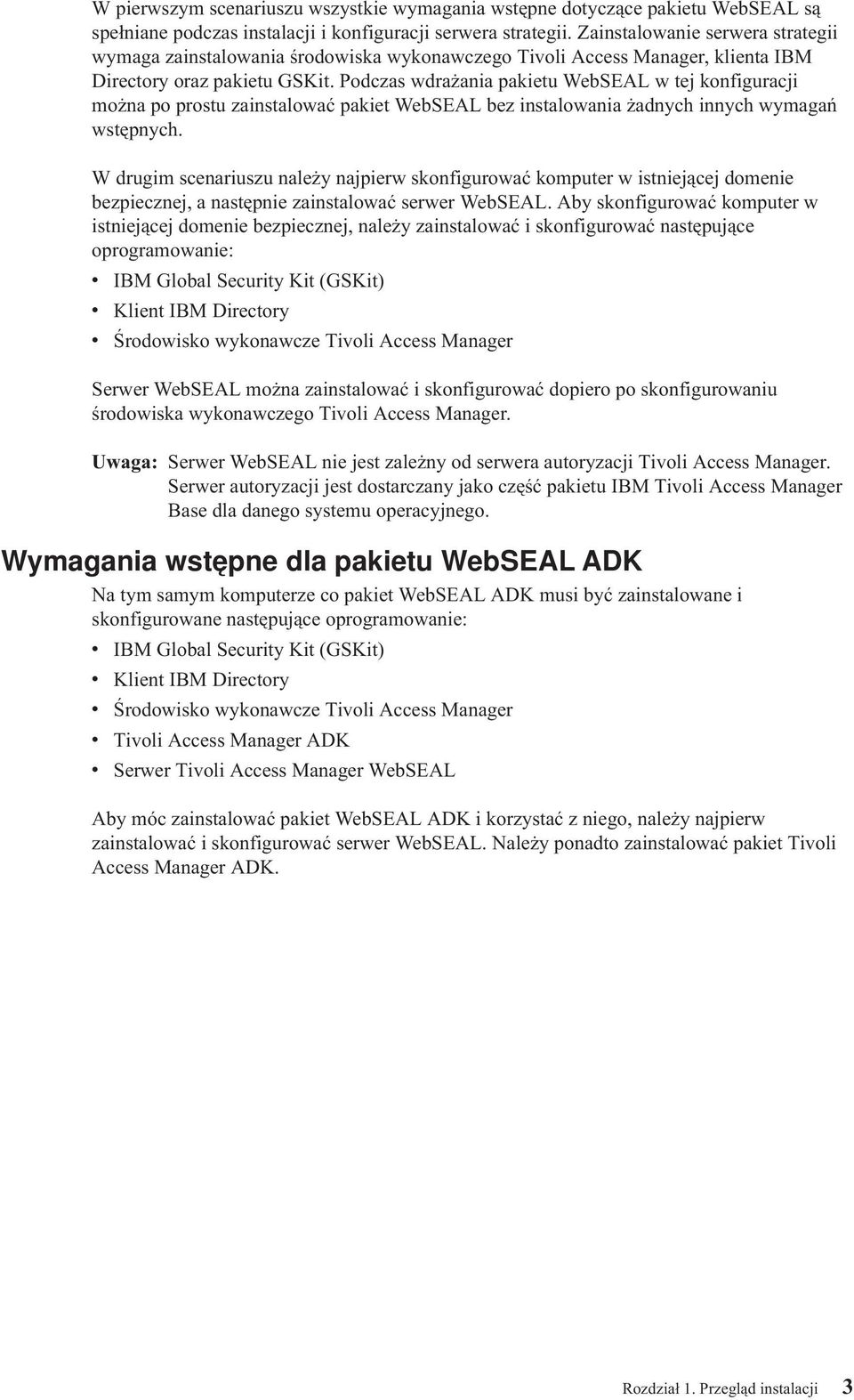 W pierwszym scenariuszu wszystkie wymagania wstępne dotyczące pakietu WebSEAL są spełniane podczas instalacji i konfiguracji serwera strategii. Zainstalowanie serwera strategii wymaga zainstalowania środowiska wykonawczego Tivoli Access Manager, klienta IBM Directory oraz pakietu GSKit. Podczas wdrażania pakietu WebSEAL w tej konfiguracji można po prostu zainstalować pakiet WebSEAL bez instalowania żadnych innych wymagań wstępnych.

W drugim scenariuszu należy najpierw skonfigurować komputer w istniejącej domenie bezpiecznej, a następnie zainstalować serwer WebSEAL. Aby skonfigurować komputer w istniejącej domenie bezpiecznej, należy zainstalować i skonfigurować następujące oprogramowanie:

• IBM Global Security Kit (GSKit)
• Klient IBM Directory
• Środowisko wykonawcze Tivoli Access Manager

Serwer WebSEAL można zainstalować i skonfigurować dopiero po skonfigurowaniu środowiska wykonawczego Tivoli Access Manager.

Uwaga: Serwer WebSEAL nie jest zależny od serwera autoryzacji Tivoli Access Manager. Serwer autoryzacji jest dostarczany jako część pakietu IBM Tivoli Access Manager Base dla danego systemu operacyjnego.

Wymagania wstępne dla pakietu WebSEAL ADK

Na tym samym komputerze co pakiet WebSEAL ADK musi być zainstalowane i skonfigurowane następujące oprogramowanie:

• IBM Global Security Kit (GSKit)
• Klient IBM Directory
• Środowisko wykonawcze Tivoli Access Manager
• Tivoli Access Manager ADK
• Serwer Tivoli Access Manager WebSEAL

Aby móc zainstalować pakiet WebSEAL ADK i korzystać z niego, należy najpierw zainstalować i skonfigurować serwer WebSEAL. Należy ponadto zainstalować pakiet Tivoli Access Manager ADK.

Rozdział 1. Przegląd instalacji 3